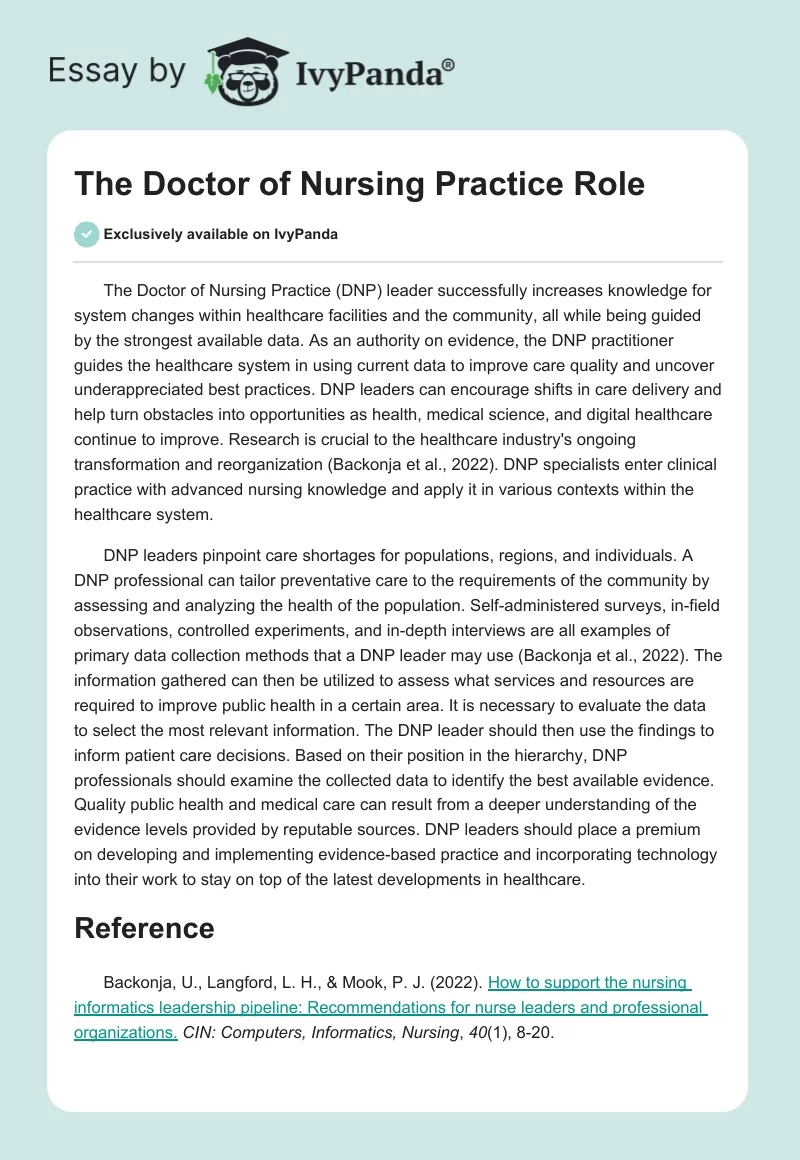 Essay by IvyPanda®

The Doctor of Nursing Practice Role

Exclusively available on IvyPanda

The Doctor of Nursing Practice (DNP) leader successfully increases knowledge for system changes within healthcare facilities and the community, all while being guided by the strongest available data. As an authority on evidence, the DNP practitioner guides the healthcare system in using current data to improve care quality and uncover underappreciated best practices. DNP leaders can encourage shifts in care delivery and help turn obstacles into opportunities as health, medical science, and digital healthcare continue to improve. Research is crucial to the healthcare industry's ongoing transformation and reorganization (Backonja et al., 2022). DNP specialists enter clinical practice with advanced nursing knowledge and apply it in various contexts within the healthcare system.

DNP leaders pinpoint care shortages for populations, regions, and individuals. A DNP professional can tailor preventative care to the requirements of the community by assessing and analyzing the health of the population. Self-administered surveys, in-field observations, controlled experiments, and in-depth interviews are all examples of primary data collection methods that a DNP leader may use (Backonja et al., 2022). The information gathered can then be utilized to assess what services and resources are required to improve public health in a certain area. It is necessary to evaluate the data to select the most relevant information. The DNP leader should then use the findings to inform patient care decisions. Based on their position in the hierarchy, DNP professionals should examine the collected data to identify the best available evidence. Quality public health and medical care can result from a deeper understanding of the evidence levels provided by reputable sources. DNP leaders should place a premium on developing and implementing evidence-based practice and incorporating technology into their work to stay on top of the latest developments in healthcare.

Reference

Backonja, U., Langford, L. H., & Mook, P. J. (2022). How to support the nursing informatics leadership pipeline: Recommendations for nurse leaders and professional organizations. CIN: Computers, Informatics, Nursing, 40(1), 8-20.